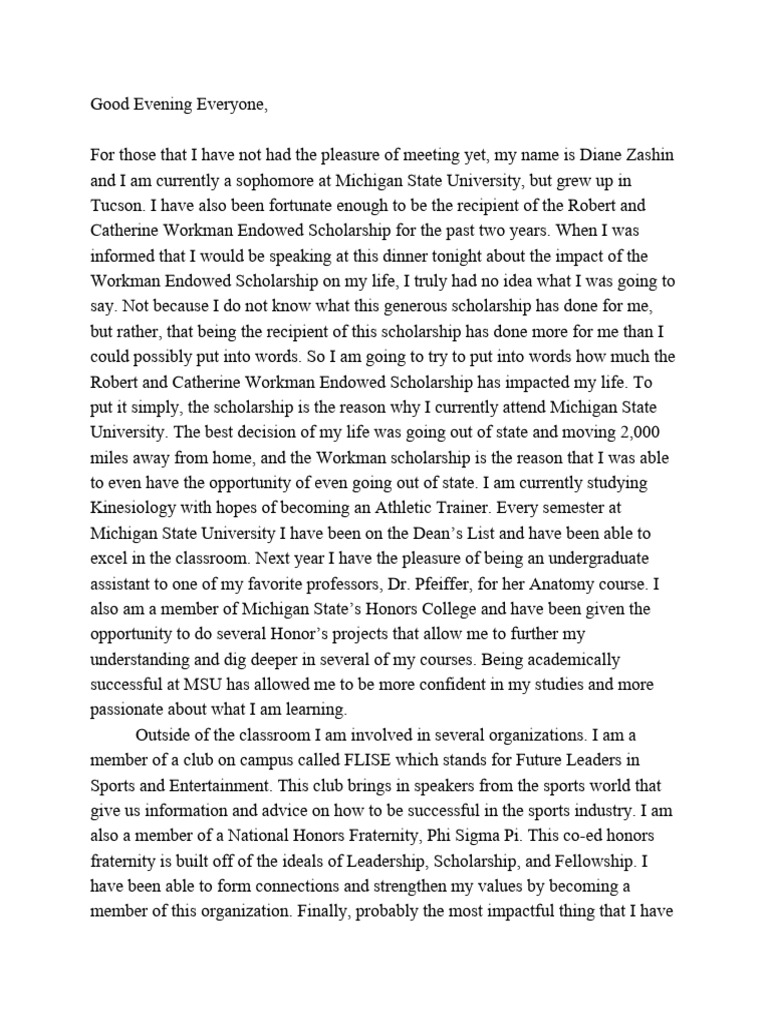 Good Evening Everyone,

For those that I have not had the pleasure of meeting yet, my name is Diane Zashin and I am currently a sophomore at Michigan State University, but grew up in Tucson. I have also been fortunate enough to be the recipient of the Robert and Catherine Workman Endowed Scholarship for the past two years. When I was informed that I would be speaking at this dinner tonight about the impact of the Workman Endowed Scholarship on my life, I truly had no idea what I was going to say. Not because I do not know what this generous scholarship has done for me, but rather, that being the recipient of this scholarship has done more for me than I could possibly put into words. So I am going to try to put into words how much the Robert and Catherine Workman Endowed Scholarship has impacted my life. To put it simply, the scholarship is the reason why I currently attend Michigan State University. The best decision of my life was going out of state and moving 2,000 miles away from home, and the Workman scholarship is the reason that I was able to even have the opportunity of even going out of state. I am currently studying Kinesiology with hopes of becoming an Athletic Trainer. Every semester at Michigan State University I have been on the Dean's List and have been able to excel in the classroom. Next year I have the pleasure of being an undergraduate assistant to one of my favorite professors, Dr. Pfeiffer, for her Anatomy course. I also am a member of Michigan State's Honors College and have been given the opportunity to do several Honor's projects that allow me to further my understanding and dig deeper in several of my courses. Being academically successful at MSU has allowed me to be more confident in my studies and more passionate about what I am learning.

Outside of the classroom I am involved in several organizations. I am a member of a club on campus called FLISE which stands for Future Leaders in Sports and Entertainment. This club brings in speakers from the sports world that give us information and advice on how to be successful in the sports industry. I am also a member of a National Honors Fraternity, Phi Sigma Pi. This co-ed honors fraternity is built off of the ideals of Leadership, Scholarship, and Fellowship. I have been able to form connections and strengthen my values by becoming a member of this organization. Finally, probably the most impactful thing that I have